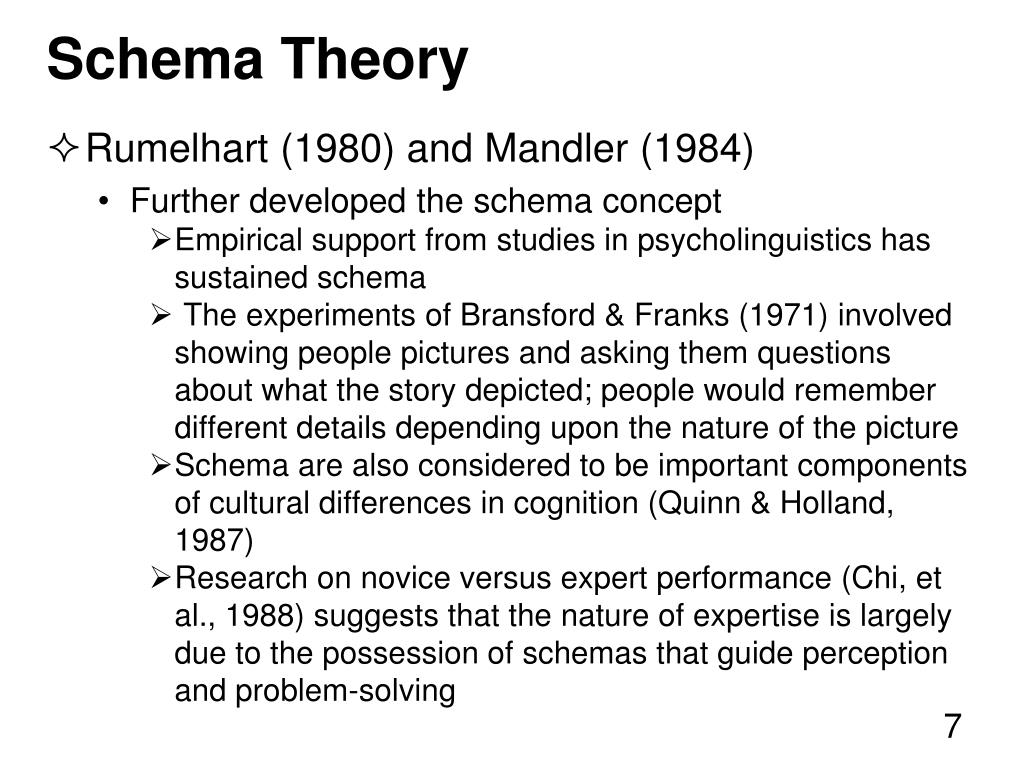 Schema Theory

✧ Rumelhart (1980) and Mandler (1984)

• Further developed the schema concept

➢ Empirical support from studies in psycholinguistics has sustained schema

➢ The experiments of Bransford & Franks (1971) involved showing people pictures and asking them questions about what the story depicted; people would remember different details depending upon the nature of the picture

➢ Schema are also considered to be important components of cultural differences in cognition (Quinn & Holland, 1987)

➢ Research on novice versus expert performance (Chi, et al., 1988) suggests that the nature of expertise is largely due to the possession of schemas that guide perception and problem-solving

7